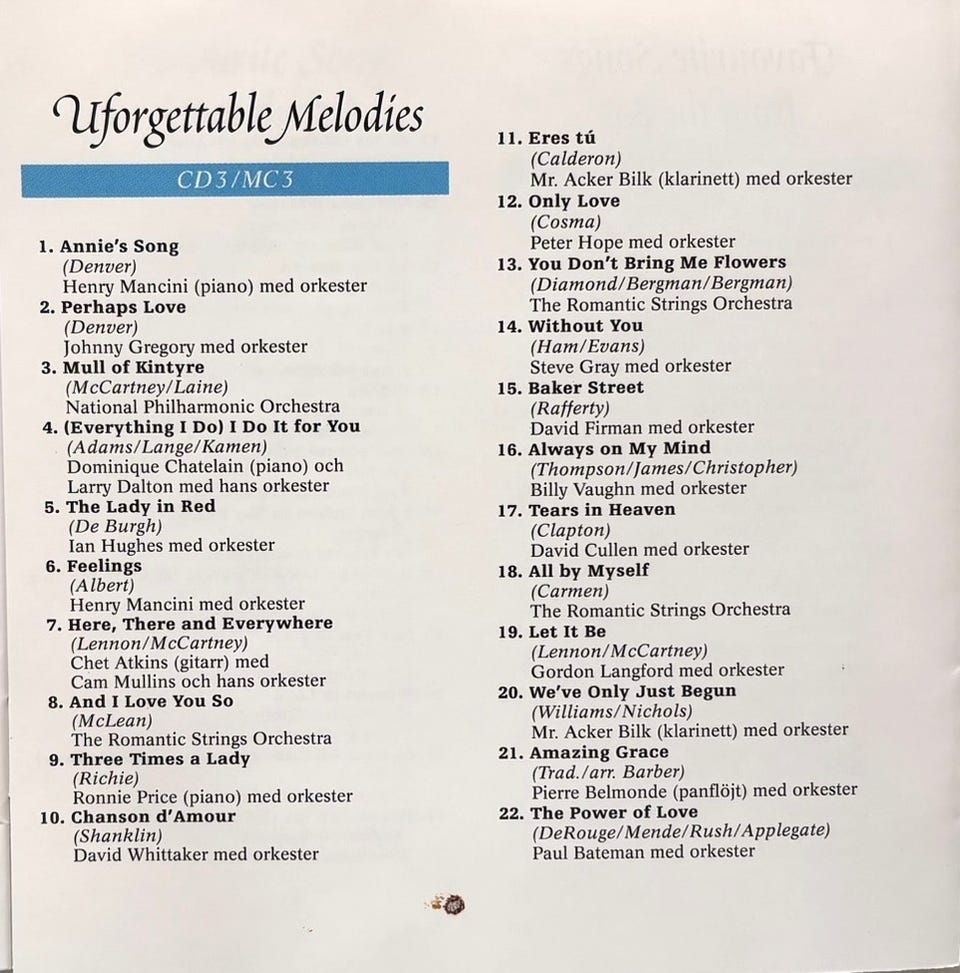 Uforgettable Melodies

CD3/MC3

1. Annie's Song
(Denver)
Henry Mancini (piano) med orkester

2. Perhaps Love
(Denver)
Johnny Gregory med orkester

3. Mull of Kintyre
(McCartney/Laine)
National Philharmonic Orchestra

4. (Everything I Do) I Do It for You
(Adams/Lange/Kamen)
Dominique Chatelain (piano) och Larry Dalton med hans orkester

5. The Lady in Red
(De Burgh)
Ian Hughes med orkester

6. Feelings
(Albert)
Henry Mancini med orkester

7. Here, There and Everywhere
(Lennon/McCartney)
Chet Atkins (gitarr) med Cam Mullins och hans orkester

8. And I Love You So
(McLean)
The Romantic Strings Orchestra

9. Three Times a Lady
(Richie)
Ronnie Price (piano) med orkester

10. Chanson d'Amour
(Shanklin)
David Whittaker med orkester

11. Eres tú
(Calderon)
Mr. Acker Bilk (klarinett) med orkester

12. Only Love
(Cosma)
Peter Hope med orkester

13. You Don't Bring Me Flowers
(Diamond/Bergman/Bergman)
The Romantic Strings Orchestra

14. Without You
(Ham/Evans)
Steve Gray med orkester

15. Baker Street
(Rafferty)
David Firman med orkester

16. Always on My Mind
(Thompson/James/Christopher)
Billy Vaughn med orkester

17. Tears in Heaven
(Clapton)
David Cullen med orkester

18. All by Myself
(Carmen)
The Romantic Strings Orchestra

19. Let It Be
(Lennon/McCartney)
Gordon Langford med orkester

20. We've Only Just Begun
(Williams/Nichols)
Mr. Acker Bilk (klarinett) med orkester

21. Amazing Grace
(Trad./arr. Barber)
Pierre Belmonde (panflöjt) med orkester

22. The Power of Love
(DeRouge/Mende/Rush/Applegate)
Paul Bateman med orkester